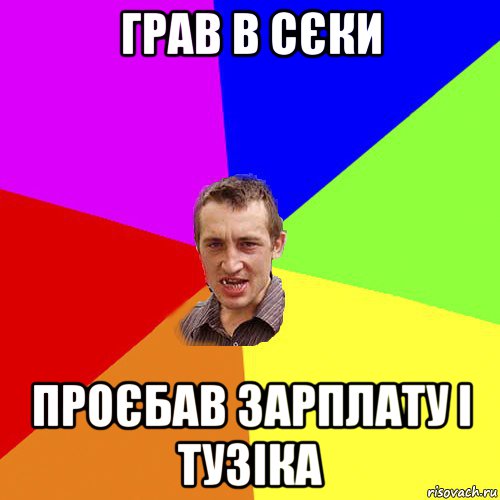 ГРАВ В СЄКИ

ПРОЄБАВ ЗАРПЛАТУ І ТУЗІКА

risovach.ru